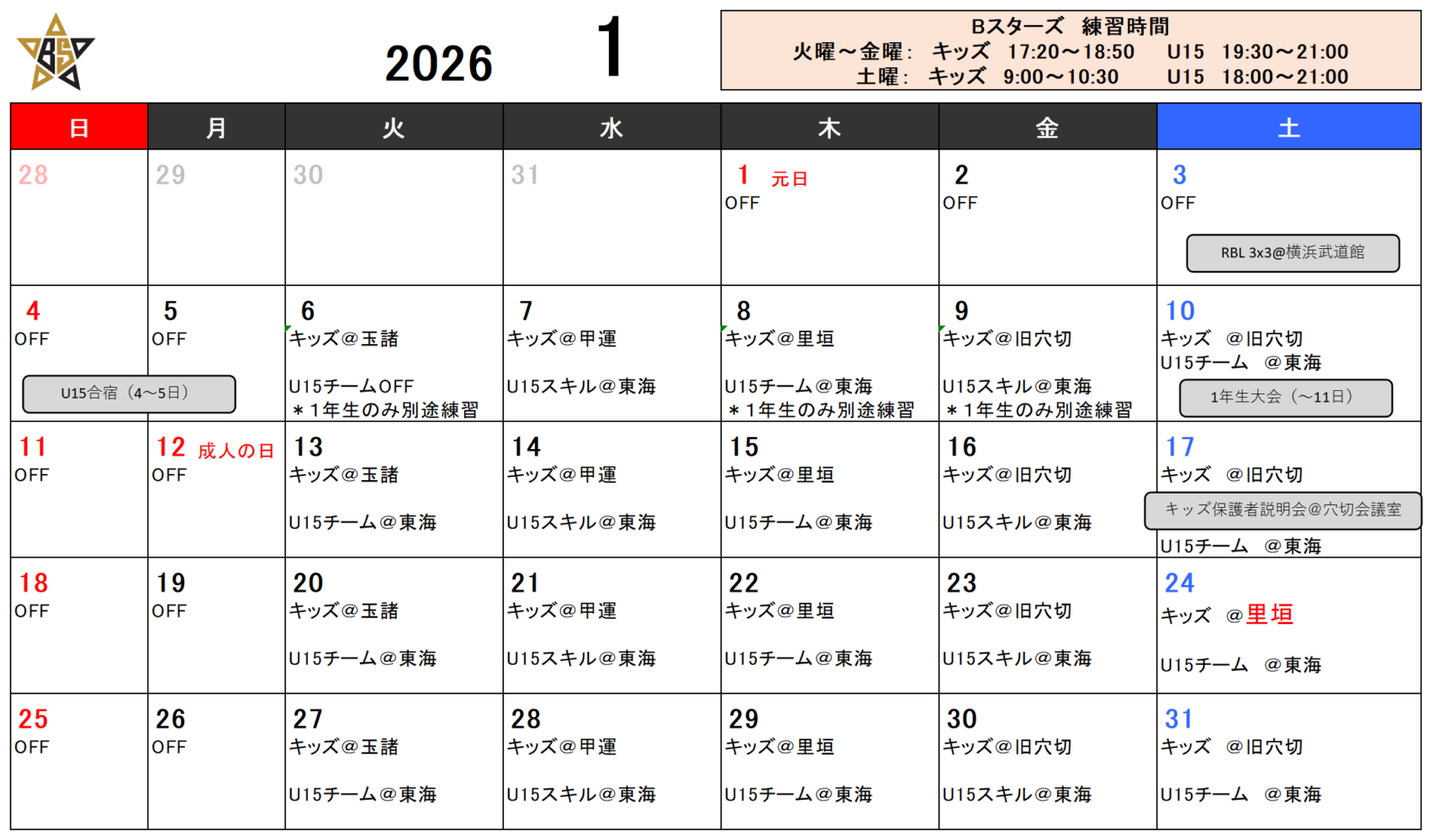 BS

2026 1

Bスターズ 練習時間
火曜～金曜: キッズ 17:20～18:50 U15 19:30～21:00
土曜: キッズ 9:00～10:30 U15 18:00～21:00

| 日 | 月 | 火 | 水 | 木 | 金 | 土 |
|---|---|---|---|---|---|---|
| 28 | 29 | 30 | 31 | 1 元日 OFF | 2 OFF | 3 OFF RBL 3x3@横浜武道館 |
| 4 OFF U15合宿（4～5日） | 5 OFF | 6 キッズ@玉諸 U15チームOFF ＊1年生のみ別途練習 | 7 キッズ@甲運 U15スキル@東海 | 8 キッズ@里垣 U15チーム@東海 ＊1年生のみ別途練習 | 9 キッズ@旧穴切 U15スキル@東海 ＊1年生のみ別途練習 | 10 キッズ @旧穴切 U15チーム @東海 1年生大会（～11日） |
| 11 OFF | 12 成人の日 OFF | 13 キッズ@玉諸 U15チーム@東海 | 14 キッズ@甲運 U15スキル@東海 | 15 キッズ@里垣 U15チーム@東海 | 16 キッズ@旧穴切 U15スキル@東海 | 17 キッズ @旧穴切 キッズ保護者説明会@穴切会議室 U15チーム @東海 |
| 18 OFF | 19 OFF | 20 キッズ@玉諸 U15チーム@東海 | 21 キッズ@甲運 U15スキル@東海 | 22 キッズ@里垣 U15チーム@東海 | 23 キッズ@旧穴切 U15スキル@東海 | 24 キッズ @里垣 U15チーム @東海 |
| 25 OFF | 26 OFF | 27 キッズ@玉諸 U15チーム@東海 | 28 キッズ@甲運 U15スキル@東海 | 29 キッズ@里垣 U15チーム@東海 | 30 キッズ@旧穴切 U15スキル@東海 | 31 キッズ @旧穴切 U15チーム @東海 |